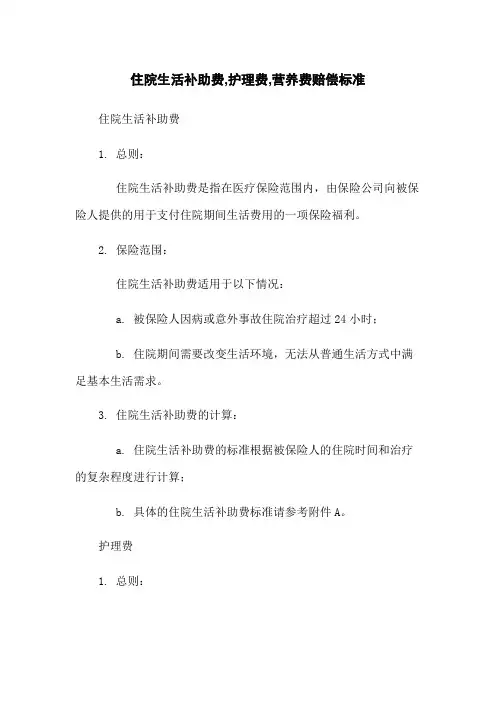 住院生活补助费,护理费,营养费赔偿标准

住院生活补助费

1. 总则:

住院生活补助费是指在医疗保险范围内，由保险公司向被保险人提供的用于支付住院期间生活费用的一项保险福利。

2. 保险范围:

住院生活补助费适用于以下情况:

a. 被保险人因病或意外事故住院治疗超过 24 小时;

b. 住院期间需要改变生活环境，无法从普通生活方式中满足基本生活需求。

3. 住院生活补助费的计算:

a. 住院生活补助费的标准根据被保险人的住院时间和治疗的复杂程度进行计算;

b. 具体的住院生活补助费标准请参考附件 A。

护理费

1. 总则: